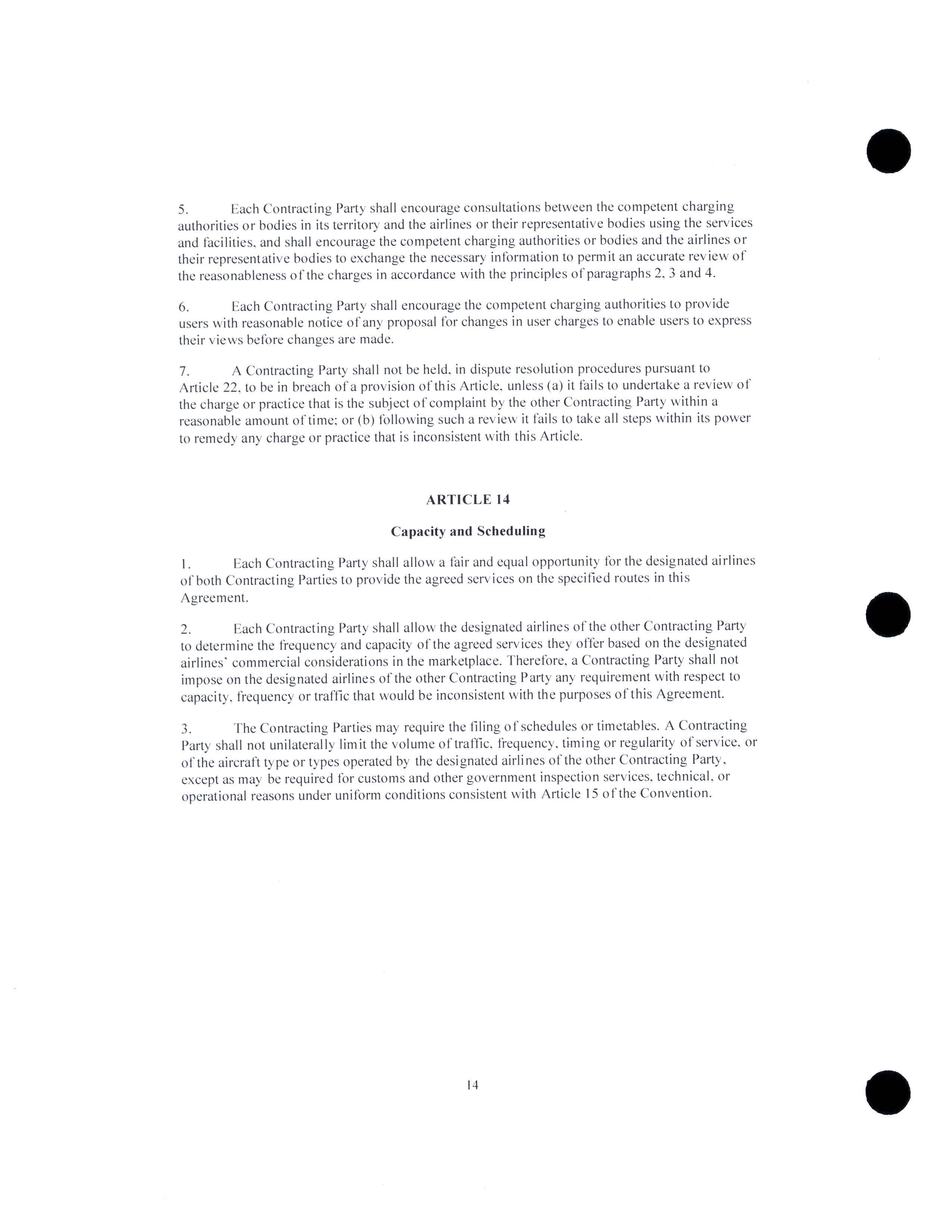 5. Each Contracting Party shall encourage consultations between the competent charging authorities or bodies in its territory and the airlines or their representative bodies using the services and facilities, and shall encourage the competent charging authorities or bodies and the airlines or their representative bodies to exchange the necessary information to permit an accurate review of the reasonableness of the charges in accordance with the principles of paragraphs 2, 3 and 4.

6. Each Contracting Party shall encourage the competent charging authorities to provide users with reasonable notice of any proposal for changes in user charges to enable users to express their views before changes are made.

7. A Contracting Party shall not be held, in dispute resolution procedures pursuant to Article 22, to be in breach of a provision of this Article, unless (a) it fails to undertake a review of the charge or practice that is the subject of complaint by the other Contracting Party within a reasonable amount of time; or (b) following such a review it fails to take all steps within its power to remedy any charge or practice that is inconsistent with this Article.

ARTICLE 14

Capacity and Scheduling

1. Each Contracting Party shall allow a fair and equal opportunity for the designated airlines of both Contracting Parties to provide the agreed services on the specified routes in this Agreement.

2. Each Contracting Party shall allow the designated airlines of the other Contracting Party to determine the frequency and capacity of the agreed services they offer based on the designated airlines' commercial considerations in the marketplace. Therefore, a Contracting Party shall not impose on the designated airlines of the other Contracting Party any requirement with respect to capacity, frequency or traffic that would be inconsistent with the purposes of this Agreement.

3. The Contracting Parties may require the filing of schedules or timetables. A Contracting Party shall not unilaterally limit the volume of traffic, frequency, timing or regularity of service, or of the aircraft type or types operated by the designated airlines of the other Contracting Party, except as may be required for customs and other government inspection services, technical, or operational reasons under uniform conditions consistent with Article 15 of the Convention.

14